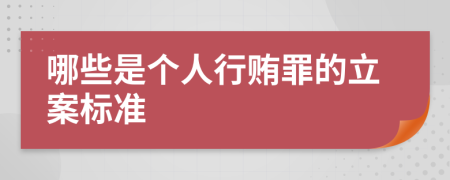 哪些是个人行贿罪的立案标准